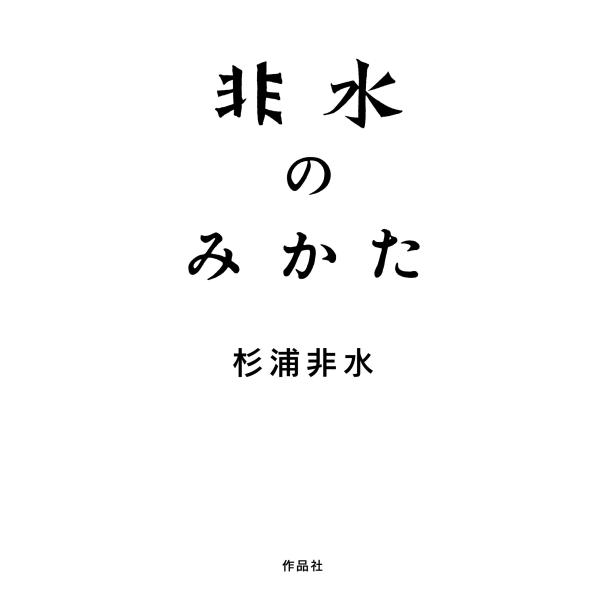 非水
の
みかた

杉浦非水

作品社